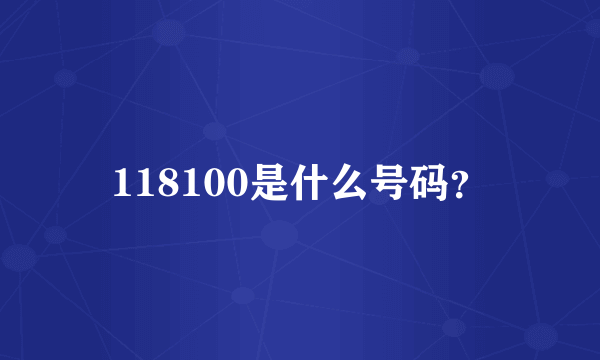 118100是什么号码?